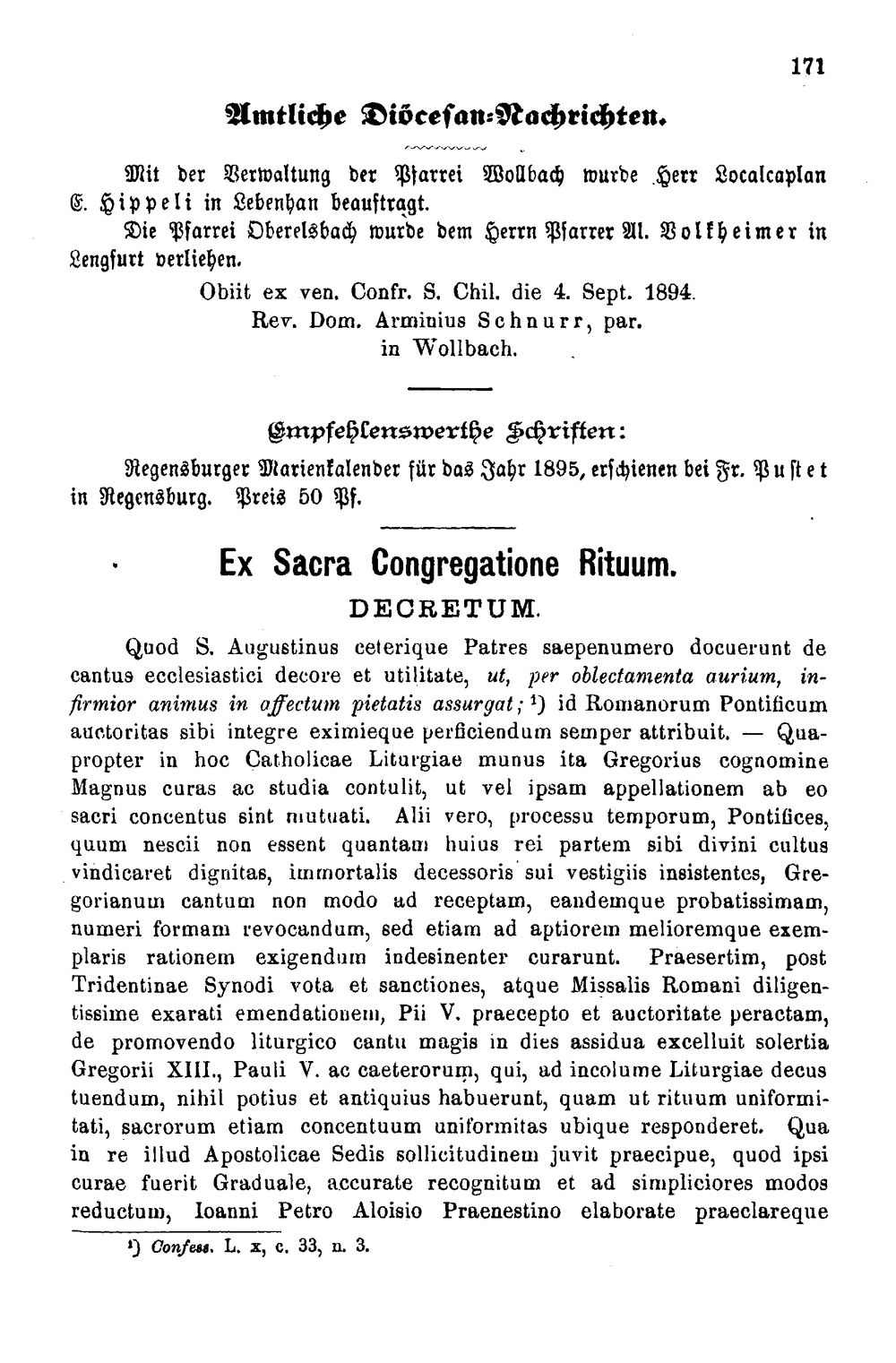 171

Amtliche Diöcesan-Nachrichten.

Mit der Verwaltung der Pfarrei Wollbach wurde Herr Localcaplan E. Hippeli in Lebenhan beauftragt.

Die Pfarrei Oberelsbach wurde dem Herrn Pfarrer Al. Volkheimer in Lengfurt verliehen.

Obiit ex ven. Confr. S. Chil. die 4. Sept. 1894.
Rev. Dom. Arminius Schnurr, par.
in Wollbach.

Empfehlenswerthe Schriften:

Regensburger Marienkalender für das Jahr 1895, erschienen bei Fr. Pustet in Regensburg. Preis 50 Pf.

Ex Sacra Congregatione Rituum.

DECRETUM.

Quod S. Augustinus ceterique Patres saepenumero docuerunt de cantus ecclesiastici decore et utilitate, ut, per oblectamenta aurium, infirmior animus in affectum pietatis assurgat; $^{1}$) id Romanorum Pontificum auctoritas sibi integre eximieque perficiendum semper attribuit. — Quapropter in hoc Catholicae Liturgiae munus ita Gregorius cognomine Magnus curas ac studia contulit, ut vel ipsam appellationem ab eo sacri concentus sint mutuati. Alii vero, processu temporum, Pontifices, quum nescii non essent quantam huius rei partem sibi divini cultus vindicaret dignitas, immortalis decessoris sui vestigiis insistentes, Gregorianum cantum non modo ad receptam, eandemque probatissimam, numeri formam revocandum, sed etiam ad aptiorem melioremque exemplaris rationem exigendum indesinenter curarunt. Praesertim, post Tridentinae Synodi vota et sanctiones, atque Missalis Romani diligentissime exarati emendationem, Pii V. praecepto et auctoritate peractam, de promovendo liturgico cantu magis in dies assidua excelluit solertia Gregorii XIII., Pauli V. ac caeterorum, qui, ad incolume Liturgiae decus tuendum, nihil potius et antiquius habuerunt, quam ut rituum uniformitati, sacrorum etiam concentuum uniformitas ubique responderet. Qua in re illud Apostolicae Sedis sollicitudinem juvit praecipue, quod ipsi curae fuerit Graduale, accurate recognitum et ad simpliciores modos reductum, Ioanni Petro Aloisio Praenestino elaborate praeclareque

$^{1}$) Confess. L. x, c. 33, n. 3.